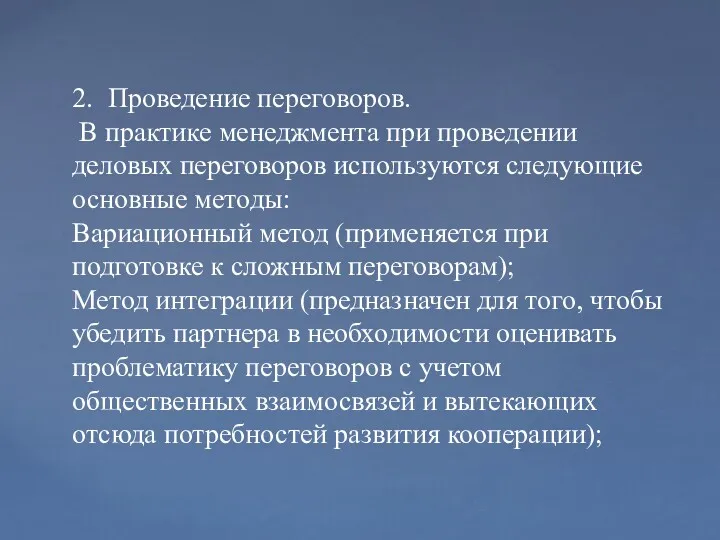 2. Проведение переговоров.
В практике менеджмента при проведении деловых переговоров используются следующие основные методы:
Вариационный метод (применяется при подготовке к сложным переговорам);
Метод интеграции (предназначен для того, чтобы убедить партнера в необходимости оценивать проблематику переговоров с учетом общественных взаимосвязей и вытекающих отсюда потребностей развития кооперации);